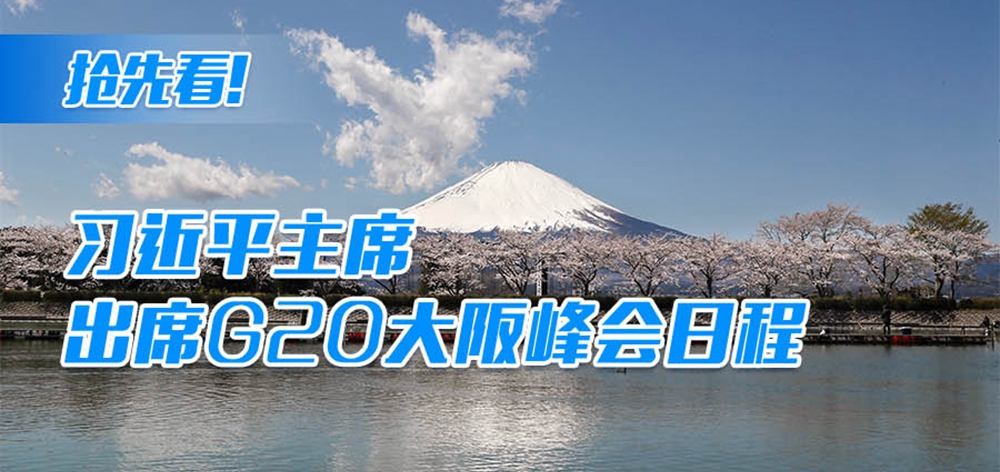 抢先看!

习近平主席
出席G20大阪峰会日程